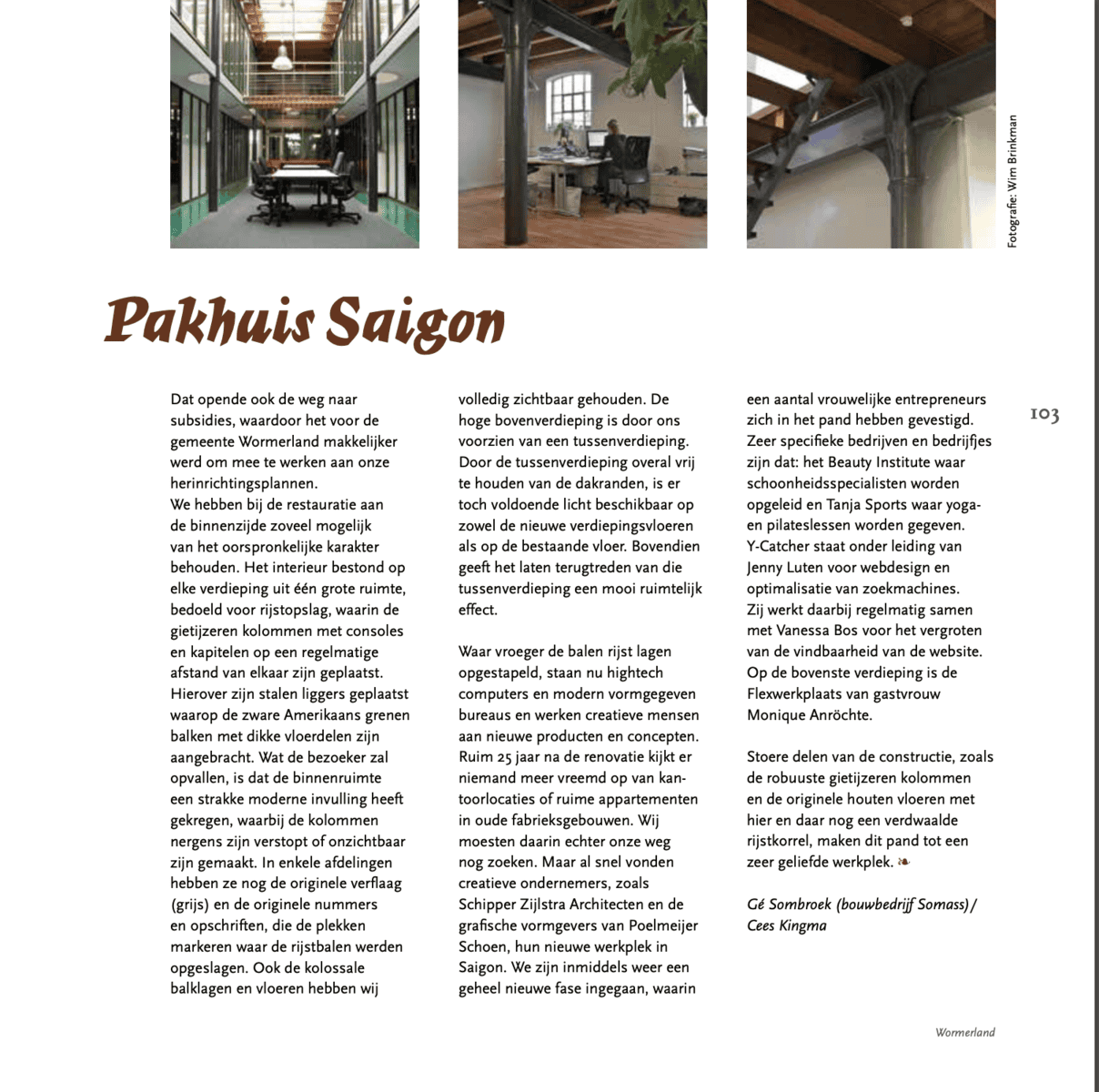 Fotografie: Wim Brinkman

Pakhuis Saigon

Dat opende ook de weg naar subsidies, waardoor het voor de gemeente Wormerland makkelijker werd om mee te werken aan onze herinrichtingsplannen.
We hebben bij de restauratie aan de binnenzijde zoveel mogelijk van het oorspronkelijke karakter behouden. Het interieur bestond op elke verdieping uit één grote ruimte, bedoeld voor rijstopslag, waarin de gietijzeren kolommen met consoles en kapitelen op een regelmatige afstand van elkaar zijn geplaatst. Hierover zijn stalen liggers geplaatst waarop de zware Amerikaans grenen balken met dikke vloerdelen zijn aangebracht. Wat de bezoeker zal opvallen, is dat de binnenruimte een strakke moderne invulling heeft gekregen, waarbij de kolommen nergens zijn verstopt of onzichtbaar zijn gemaakt. In enkele afdelingen hebben ze nog de originele verflaag (grijs) en de originele nummers en opschriften, die de plekken markeren waar de rijstbalen werden opgeslagen. Ook de kolossale balklagen en vloeren hebben wij volledig zichtbaar gehouden. De hoge bovenverdieping is door ons voorzien van een tussenverdieping. Door de tussenverdieping overal vrij te houden van de dakranden, is er toch voldoende licht beschikbaar op zowel de nieuwe verdiepingsvloeren als op de bestaande vloer. Bovendien geeft het laten terugtreden van die tussenverdieping een mooi ruimtelijk effect.

Waar vroeger de balen rijst lagen opgestapeld, staan nu hightech computers en modern vormgegeven bureaus en werken creatieve mensen aan nieuwe producten en concepten. Ruim 25 jaar na de renovatie kijkt er niemand meer vreemd op van kantoorlocaties of ruime appartementen in oude fabrieksgebouwen. Wij moesten daarin echter onze weg nog zoeken. Maar al snel vonden creatieve ondernemers, zoals Schipper Zijlstra Architecten en de grafische vormgevers van Poelmeijer Schoen, hun nieuwe werkplek in Saigon. We zijn inmiddels weer een geheel nieuwe fase ingegaan, waarin een aantal vrouwelijke entrepreneurs zich in het pand hebben gevestigd. Zeer specifieke bedrijven en bedrijfjes zijn dat: het Beauty Institute waar schoonheidsspecialisten worden opgeleid en Tanja Sports waar yoga- en pilateslessen worden gegeven. Y-Catcher staat onder leiding van Jenny Luten voor webdesign en optimalisatie van zoekmachines. Zij werkt daarbij regelmatig samen met Vanessa Bos voor het vergroten van de vindbaarheid van de website. Op de bovenste verdieping is de Flexwerkplaats van gastvrouw Monique Anröchte.

Stoere delen van de constructie, zoals de robuuste gietijzeren kolommen en de originele houten vloeren met hier en daar nog een verdwaalde rijstkorrel, maken dit pand tot een zeer geliefde werkplek.

Gé Sombroek (bouwbedrijf Somass) / Cees Kingma

103

Wormerland